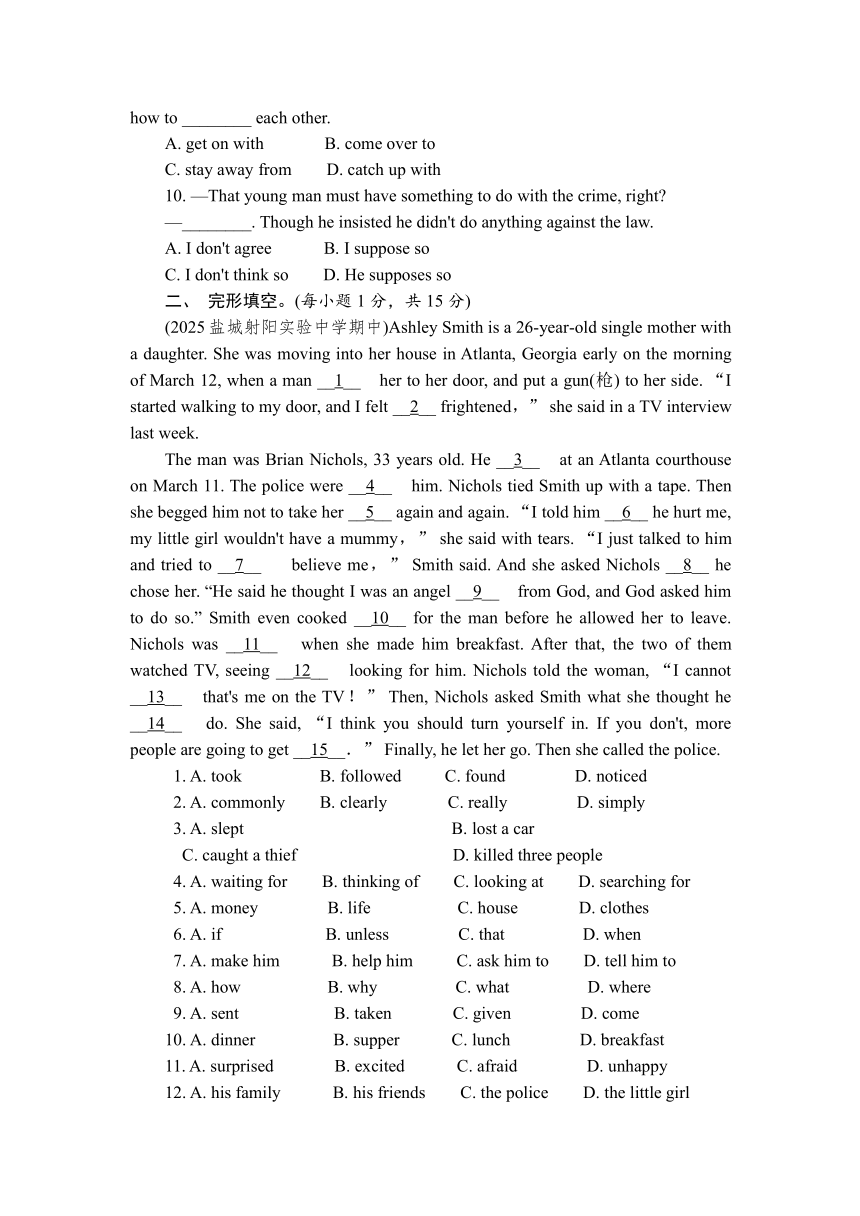 how to ________ each other.

A. get on with B. come over to

C. stay away from D. catch up with

10. —That young man must have something to do with the crime, right?

—________. Though he insisted he didn't do anything against the law.

A. I don't agree B. I suppose so

C. I don't think so D. He supposes so

二、 完形填空。(每小题 1 分，共 15 分)

(2025 盐城射阳实验中学期中)Ashley Smith is a 26-year-old single mother with a daughter. She was moving into her house in Atlanta, Georgia early on the morning of March 12, when a man __1__ her to her door, and put a gun(枪) to her side. “I started walking to my door, and I felt __2__ frightened，” she said in a TV interview last week.

The man was Brian Nichols, 33 years old. He __3__ at an Atlanta courthouse on March 11. The police were __4__ him. Nichols tied Smith up with a tape. Then she begged him not to take her __5__ again and again. “I told him __6__ he hurt me, my little girl wouldn't have a mummy，” she said with tears. “I just talked to him and tried to __7__ believe me，” Smith said. And she asked Nichols __8__ he chose her. “He said he thought I was an angel __9__ from God, and God asked him to do so.” Smith even cooked __10__ for the man before he allowed her to leave. Nichols was __11__ when she made him breakfast. After that, the two of them watched TV, seeing __12__ looking for him. Nichols told the woman, “I cannot __13__ that's me on the TV！” Then, Nichols asked Smith what she thought he __14__ do. She said, “I think you should turn yourself in. If you don't, more people are going to get __15__.” Finally, he let her go. Then she called the police.

1. A. took B. followed C. found D. noticed

2. A. commonly B. clearly C. really D. simply

3. A. slept B. lost a car

C. caught a thief D. killed three people

4. A. waiting for B. thinking of C. looking at D. searching for

5. A. money B. life C. house D. clothes

6. A. if B. unless C. that D. when

7. A. make him B. help him C. ask him to D. tell him to

8. A. how B. why C. what D. where

9. A. sent B. taken C. given D. come

10. A. dinner B. supper C. lunch D. breakfast

11. A. surprised B. excited C. afraid D. unhappy

12. A. his family B. his friends C. the police D. the little girl